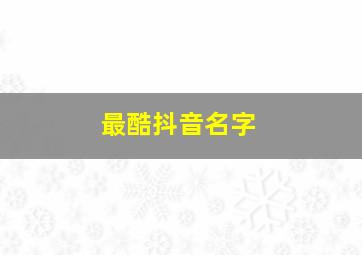 最酷抖音名字